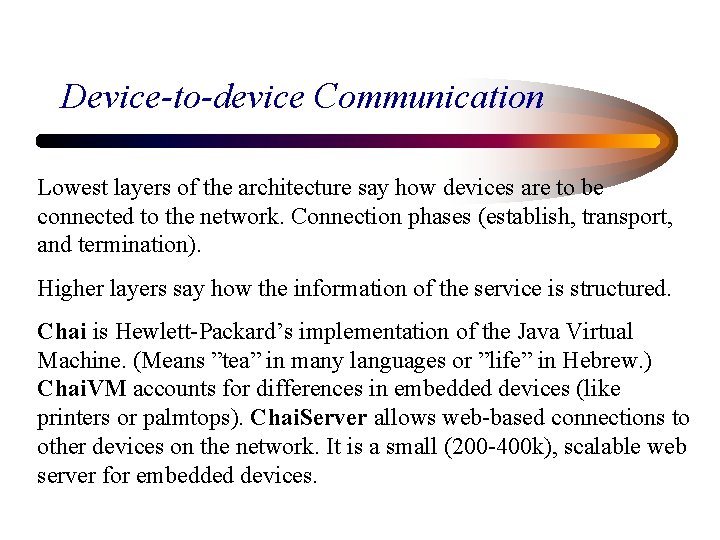 Device-to-device Communication

Lowest layers of the architecture say how devices are to be connected to the network. Connection phases (establish, transport, and termination).

Higher layers say how the information of the service is structured.

Chai is Hewlett-Packard’s implementation of the Java Virtual Machine. (Means ”tea” in many languages or ”life” in Hebrew.) ChaiVM accounts for differences in embedded devices (like printers or palmtops). ChaiServer allows web-based connections to other devices on the network. It is a small (200-400k), scalable web server for embedded devices.